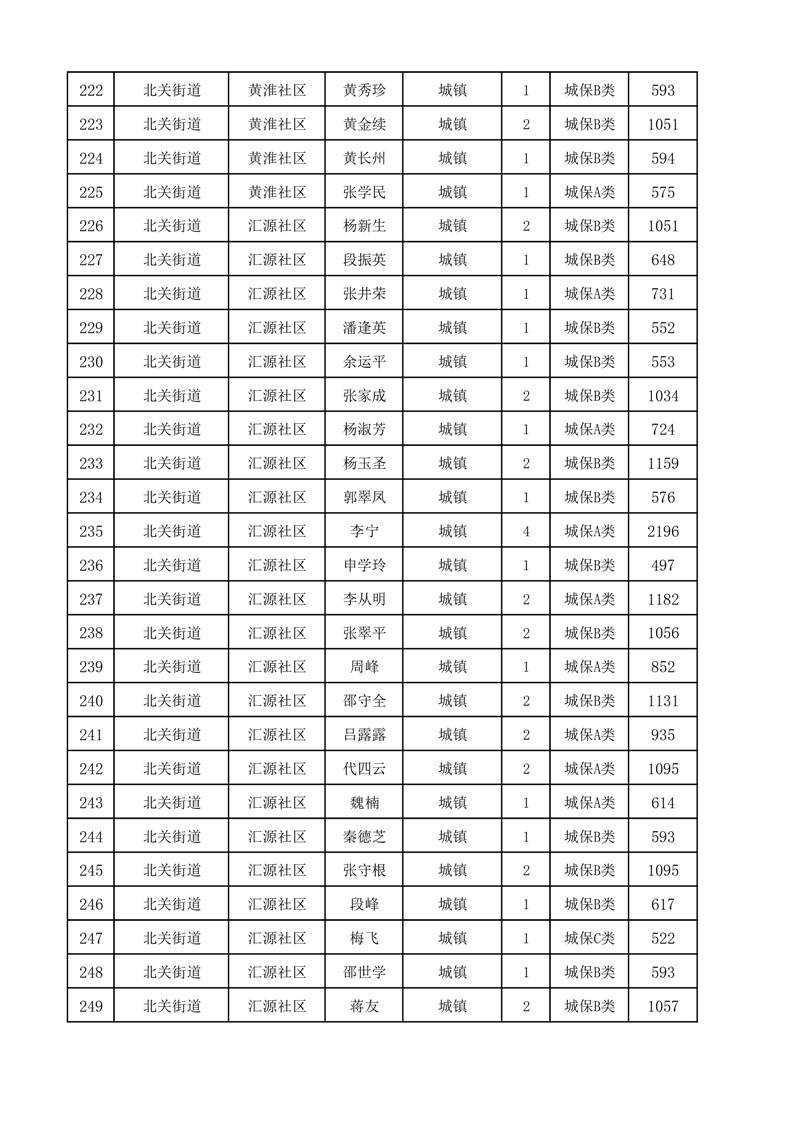 | 222 | 北关街道 | 黄淮社区 | 黄秀珍 | 城镇 | 1 | 城保B类 | 593 |
|---|---|---|---|---|---|---|---|
| 223 | 北关街道 | 黄淮社区 | 黄金续 | 城镇 | 2 | 城保B类 | 1051 |
| 224 | 北关街道 | 黄淮社区 | 黄长州 | 城镇 | 1 | 城保B类 | 594 |
| 225 | 北关街道 | 黄淮社区 | 张学民 | 城镇 | 1 | 城保A类 | 575 |
| 226 | 北关街道 | 汇源社区 | 杨新生 | 城镇 | 2 | 城保B类 | 1051 |
| 227 | 北关街道 | 汇源社区 | 段振英 | 城镇 | 1 | 城保B类 | 648 |
| 228 | 北关街道 | 汇源社区 | 张井荣 | 城镇 | 1 | 城保A类 | 731 |
| 229 | 北关街道 | 汇源社区 | 潘逢英 | 城镇 | 1 | 城保B类 | 552 |
| 230 | 北关街道 | 汇源社区 | 余运平 | 城镇 | 1 | 城保B类 | 553 |
| 231 | 北关街道 | 汇源社区 | 张家成 | 城镇 | 2 | 城保B类 | 1034 |
| 232 | 北关街道 | 汇源社区 | 杨淑芳 | 城镇 | 1 | 城保A类 | 724 |
| 233 | 北关街道 | 汇源社区 | 杨玉圣 | 城镇 | 2 | 城保B类 | 1159 |
| 234 | 北关街道 | 汇源社区 | 郭翠凤 | 城镇 | 1 | 城保B类 | 576 |
| 235 | 北关街道 | 汇源社区 | 李宁 | 城镇 | 4 | 城保A类 | 2196 |
| 236 | 北关街道 | 汇源社区 | 申学玲 | 城镇 | 1 | 城保B类 | 497 |
| 237 | 北关街道 | 汇源社区 | 李从明 | 城镇 | 2 | 城保A类 | 1182 |
| 238 | 北关街道 | 汇源社区 | 张翠平 | 城镇 | 2 | 城保B类 | 1056 |
| 239 | 北关街道 | 汇源社区 | 周峰 | 城镇 | 1 | 城保A类 | 852 |
| 240 | 北关街道 | 汇源社区 | 邵守全 | 城镇 | 2 | 城保B类 | 1131 |
| 241 | 北关街道 | 汇源社区 | 吕露露 | 城镇 | 2 | 城保A类 | 935 |
| 242 | 北关街道 | 汇源社区 | 代四云 | 城镇 | 2 | 城保A类 | 1095 |
| 243 | 北关街道 | 汇源社区 | 魏楠 | 城镇 | 1 | 城保A类 | 614 |
| 244 | 北关街道 | 汇源社区 | 秦德芝 | 城镇 | 1 | 城保B类 | 593 |
| 245 | 北关街道 | 汇源社区 | 张守根 | 城镇 | 2 | 城保B类 | 1095 |
| 246 | 北关街道 | 汇源社区 | 段峰 | 城镇 | 1 | 城保B类 | 617 |
| 247 | 北关街道 | 汇源社区 | 梅飞 | 城镇 | 1 | 城保C类 | 522 |
| 248 | 北关街道 | 汇源社区 | 邵世学 | 城镇 | 1 | 城保B类 | 593 |
| 249 | 北关街道 | 汇源社区 | 蒋友 | 城镇 | 2 | 城保B类 | 1057 |